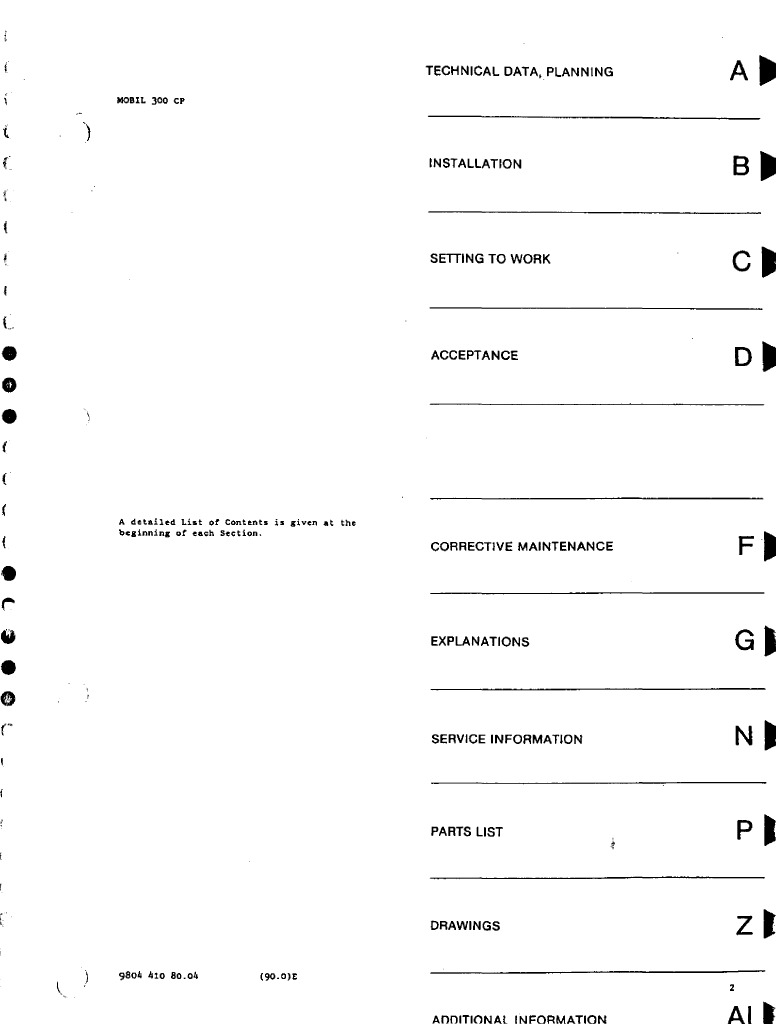 MOBIL 300 CP

A detailed List of Contents is given at the beginning of each Section.

9804 410 80.04 (90.0)E

TECHNICAL DATA, PLANNING A

INSTALLATION B

SETTING TO WORK C

ACCEPTANCE D

CORRECTIVE MAINTENANCE F

EXPLANATIONS G

SERVICE INFORMATION N

PARTS LIST P

DRAWINGS Z

2

ADDITIONAL INFORMATION AI